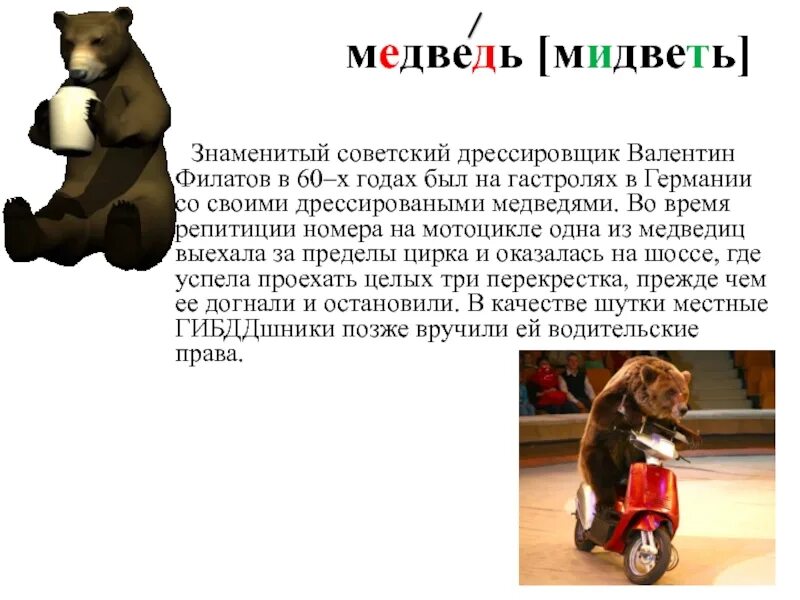 медве́дь [мидветь]

Знаменитый советский дрессировщик Валентин Филатов в 60–х годах был на гастролях в Германии со своими дрессироваными медведями. Во время репитиции номера на мотоцикле одна из медведиц выехала за пределы цирка и оказалась на шоссе, где успела проехать целых три перекрестка, прежде чем ее догнали и остановили. В качестве шутки местные ГИБДДшники позже вручили ей водительские права.